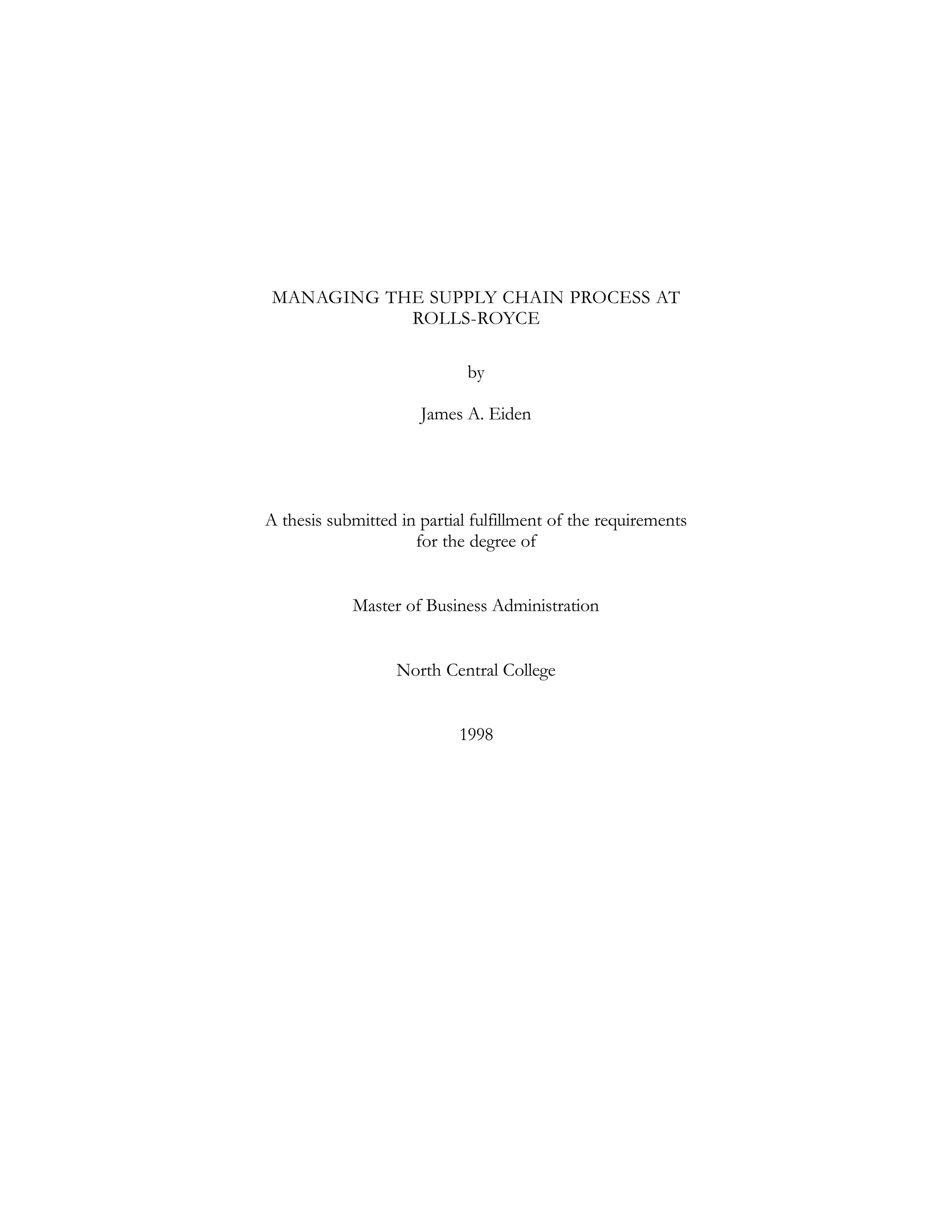 MANAGING THE SUPPLY CHAIN PROCESS AT ROLLS-ROYCE

by

James A. Eiden

A thesis submitted in partial fulfillment of the requirements for the degree of

Master of Business Administration

North Central College

1998